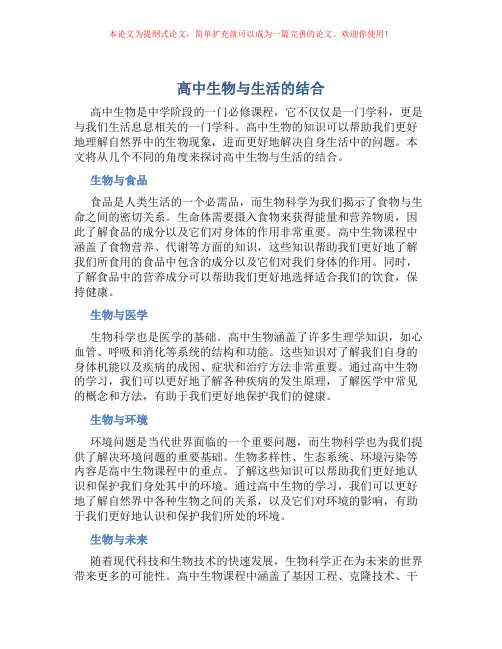 本论文为提纲式论文，简单扩充就可以成为一篇完善的论文。欢迎你使用！

高中生物与生活的结合

高中生物是中学阶段的一门必修课程，它不仅仅是一门学科，更是与我们生活息息相关的一门学科。高中生物的知识可以帮助我们更好地理解自然界中的生物现象，进而更好地解决自身生活中的问题。本文将从几个不同的角度来探讨高中生物与生活的结合。

生物与食品

食品是人类生活的一个必需品，而生物科学为我们揭示了食物与生命之间的密切关系。生命体需要摄入食物来获得能量和营养物质，因此了解食品的成分以及它们对身体的作用非常重要。高中生物课程中涵盖了食物营养、代谢等方面的知识，这些知识帮助我们更好地了解我们所食用的食品中包含的成分以及它们对我们身体的作用。同时，了解食品中的营养成分可以帮助我们更好地选择适合我们的饮食，保持健康。

生物与医学

生物科学也是医学的基础。高中生物涵盖了许多生理学知识，如心血管、呼吸和消化等系统的结构和功能。这些知识对了解我们自身的身体机能以及疾病的成因、症状和治疗方法非常重要。通过高中生物的学习，我们可以更好地了解各种疾病的发生原理，了解医学中常见的概念和方法，有助于我们更好地保护我们的健康。

生物与环境

环境问题是当代世界面临的一个重要问题，而生物科学也为我们提供了解决环境问题的重要基础。生物多样性、生态系统、环境污染等内容是高中生物课程中的重点。了解这些知识可以帮助我们更好地认识和保护我们身处其中的环境。通过高中生物的学习，我们可以更好地了解自然界中各种生物之间的关系，以及它们对环境的影响，有助于我们更好地认识和保护我们所处的环境。

生物与未来

随着现代科技和生物技术的快速发展，生物科学正在为未来的世界带来更多的可能性。高中生物课程中涵盖了基因工程、克隆技术、干